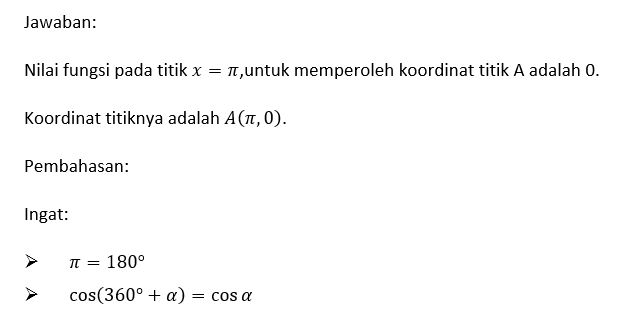 Jawaban:

Nilai fungsi pada titik $x = \pi$,untuk memperoleh koordinat titik A adalah 0.

Koordinat titiknya adalah $A(\pi, 0)$.

Pembahasan:

Ingat:

➢ $\pi = 180°$
➢ $\cos(360° + \alpha) = \cos \alpha$